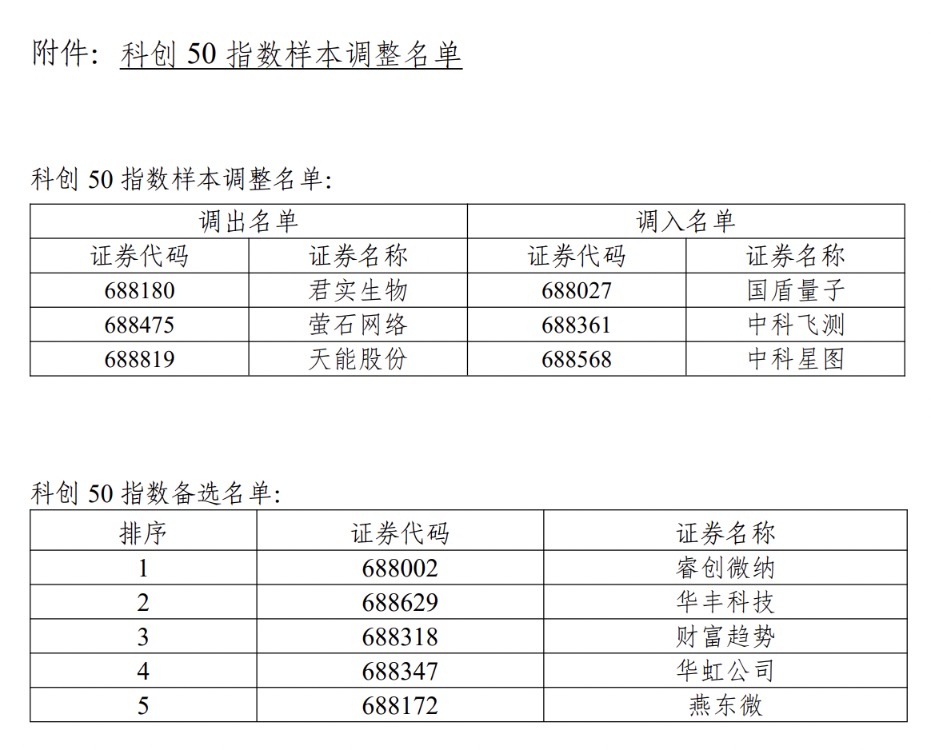 附件：科创 50 指数样本调整名单

科创 50 指数样本调整名单：

| 调出名单 | | 调入名单 | |
|---|---|---|---|
| 证券代码 | 证券名称 | 证券代码 | 证券名称 |
| 688180 | 君实生物 | 688027 | 国盾量子 |
| 688475 | 萤石网络 | 688361 | 中科飞测 |
| 688819 | 天能股份 | 688568 | 中科星图 |

科创 50 指数备选名单：

| 排序 | 证券代码 | 证券名称 |
|---|---|---|
| 1 | 688002 | 睿创微纳 |
| 2 | 688629 | 华丰科技 |
| 3 | 688318 | 财富趋势 |
| 4 | 688347 | 华虹公司 |
| 5 | 688172 | 燕东微 |